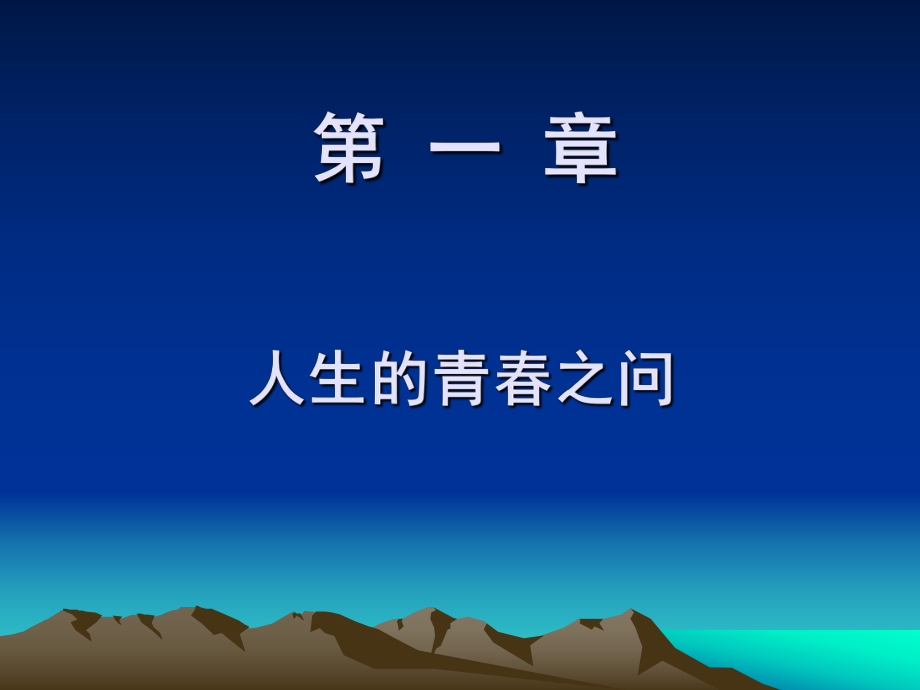 第 一 章

人生的青春之问